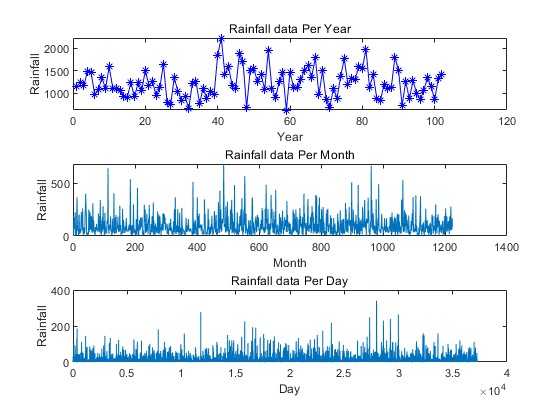 Rainfall data Per Year

Rainfall

2000
1500
1000

0 20 40 60 80 100 120

Year

Rainfall data Per Month

Rainfall

500
0

0 200 400 600 800 1000 1200 1400

Month

Rainfall data Per Day

Rainfall

400
200
0

0 0.5 1 1.5 2 2.5 3 3.5 4

Day

$\times 10^4$